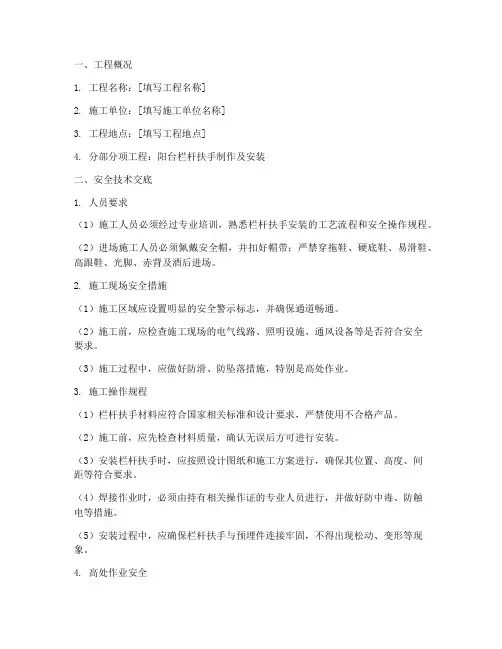 一、工程概况

1. 工程名称：[填写工程名称]

2. 施工单位：[填写施工单位名称]

3. 工程地点：[填写工程地点]

4. 分部分项工程：阳台栏杆扶手制作及安装

二、安全技术交底

1. 人员要求

（1）施工人员必须经过专业培训，熟悉栏杆扶手安装的工艺流程和安全操作规程。

（2）进场施工人员必须佩戴安全帽，并扣好帽带；严禁穿拖鞋、硬底鞋、易滑鞋、高跟鞋、光脚、赤背及酒后进场。

2. 施工现场安全措施

（1）施工区域应设置明显的安全警示标志，并确保通道畅通。

（2）施工前，应检查施工现场的电气线路、照明设施、通风设备等是否符合安全要求。

（3）施工过程中，应做好防滑、防坠落措施，特别是高处作业。

3. 施工操作规程

（1）栏杆扶手材料应符合国家相关标准和设计要求，严禁使用不合格产品。

（2）施工前，应先检查材料质量，确认无误后方可进行安装。

（3）安装栏杆扶手时，应按照设计图纸和施工方案进行，确保其位置、高度、间距等符合要求。

（4）焊接作业时，必须由持有相关操作证的专业人员进行，并做好防中毒、防触电等措施。

（5）安装过程中，应确保栏杆扶手与预埋件连接牢固，不得出现松动、变形等现象。

4. 高处作业安全